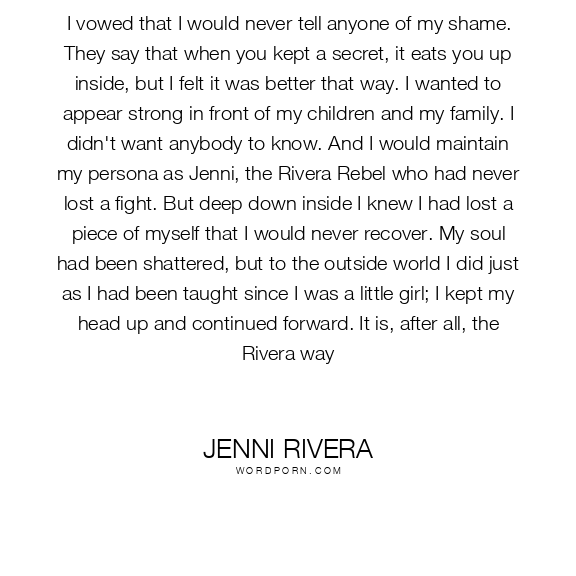 I vowed that I would never tell anyone of my shame. They say that when you kept a secret, it eats you up inside, but I felt it was better that way. I wanted to appear strong in front of my children and my family. I didn't want anybody to know. And I would maintain my persona as Jenni, the Rivera Rebel who had never lost a fight. But deep down inside I knew I had lost a piece of myself that I would never recover. My soul had been shattered, but to the outside world I did just as I had been taught since I was a little girl; I kept my head up and continued forward. It is, after all, the Rivera way

JENNI RIVERA
WORDPORN.COM